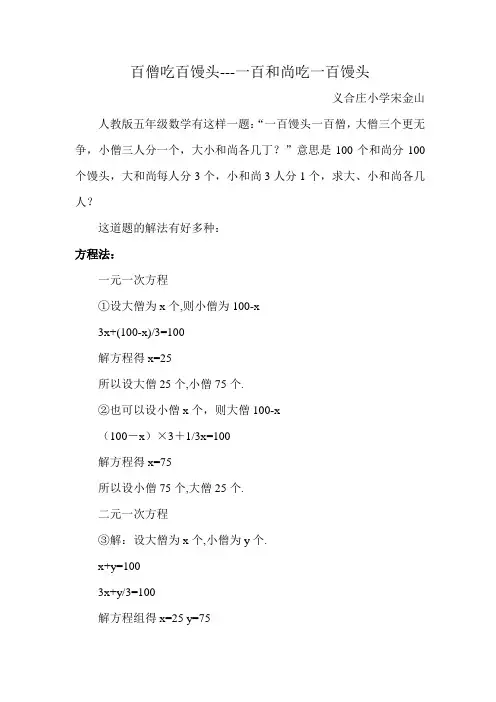 百僧吃百馒头---一百和尚吃一百馒头

义合庄小学宋金山

人教版五年级数学有这样一题：“一百馒头一百僧，大僧三个更无争，小僧三人分一个，大小和尚各几丁？”意思是 100 个和尚分 100 个馒头，大和尚每人分 3 个，小和尚 3 人分 1 个，求大、小和尚各几人？

这道题的解法有好多种：

方程法：

一元一次方程

①设大僧为 x 个,则小僧为 100-x

$3x+(100-x)/3=100$

解方程得 $x=25$

所以设大僧 25 个,小僧 75 个.

②也可以设小僧 x 个，则大僧 100-x

$(100-x)\times3+1/3x=100$

解方程得 $x=75$

所以设小僧 75 个,大僧 25 个.

二元一次方程

③解：设大僧为 x 个,小僧为 y 个.

$x+y=100$

$3x+y/3=100$

解方程组得 $x=25$ $y=75$